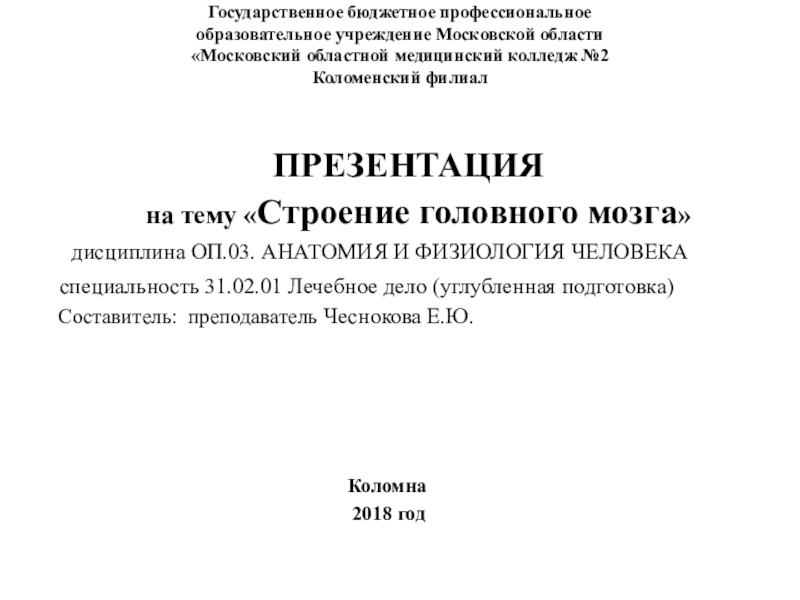 Государственное бюджетное профессиональное образовательное учреждение Московской области «Московский областной медицинский колледж №2 Коломенский филиал

ПРЕЗЕНТАЦИЯ
на тему «Строение головного мозга»
дисциплина ОП.03. АНАТОМИЯ И ФИЗИОЛОГИЯ ЧЕЛОВЕКА
специальность 31.02.01 Лечебное дело (углубленная подготовка)
Составитель: преподаватель Чеснокова Е.Ю.

Коломна
2018 год